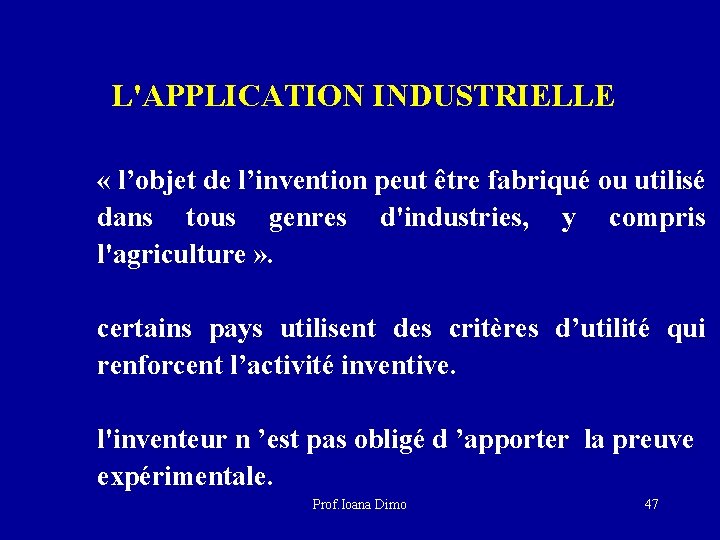 L'APPLICATION INDUSTRIELLE

« l’objet de l’invention peut être fabriqué ou utilisé dans tous genres d'industries, y compris l'agriculture ».

certains pays utilisent des critères d’utilité qui renforcent l’activité inventive.

l'inventeur n ’est pas obligé d ’apporter la preuve expérimentale.

Prof. Ioana Dimo

47